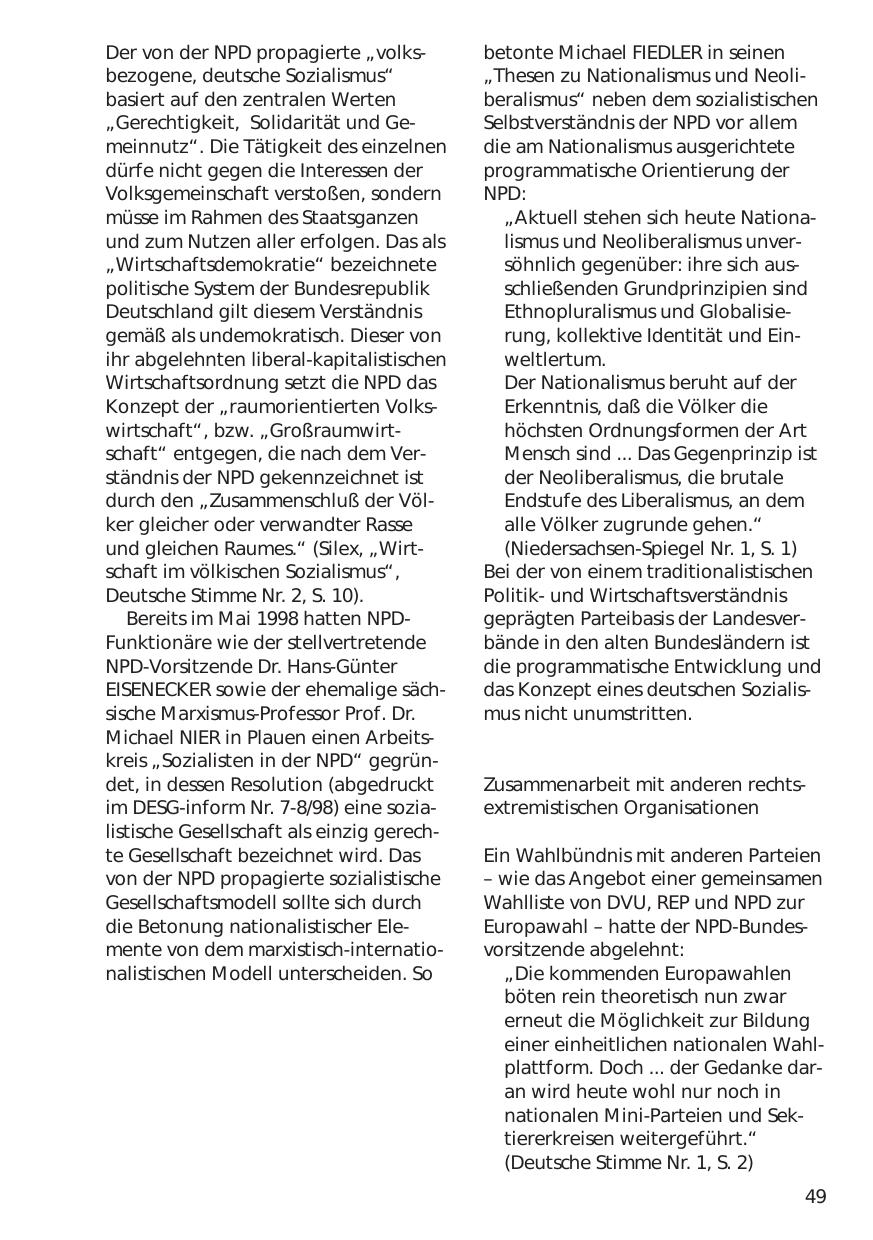 Der von der NPD propagierte „volksbezogene, deutsche Sozialismus“ basiert auf den zentralen Werten „Gerechtigkeit, Solidarität und Gemeinnutz“. Die Tätigkeit des einzelnen dürfe nicht gegen die Interessen der Volksgemeinschaft verstoßen, sondern müsse im Rahmen des Staatsganzen und zum Nutzen aller erfolgen. Das als „Wirtschaftsdemokratie“ bezeichnete politische System der Bundesrepublik Deutschland gilt diesem Verständnis gemäß als undemokratisch. Dieser von ihr abgelehnten liberal-kapitalistischen Wirtschaftsordnung setzt die NPD das Konzept der „raumorientierten Volkswirtschaft“, bzw. „Großraumwirtschaft“ entgegen, die nach dem Verständnis der NPD gekennzeichnet ist durch den „Zusammenschluß der Völker gleicher oder verwandter Rasse und gleichen Raumes.“ (Silex, „Wirtschaft im völkischen Sozialismus“, Deutsche Stimme Nr. 2, S. 10).

Bereits im Mai 1998 hatten NPD-Funktionäre wie der stellvertretende NPD-Vorsitzende Dr. Hans-Günter EISENECKER sowie der ehemalige sächsische Marxismus-Professor Prof. Dr. Michael NIER in Plauen einen Arbeitskreis „Sozialisten in der NPD“ gegründet, in dessen Resolution (abgedruckt im DESG-inform Nr. 7-8/98) eine sozialistische Gesellschaft als einzig gerechte Gesellschaft bezeichnet wird. Das von der NPD propagierte sozialistische Gesellschaftsmodell sollte sich durch die Betonung nationalistischer Elemente von dem marxistisch-internationalistischen Modell unterscheiden. So betonte Michael FIEDLER in seinen „Thesen zu Nationalismus und Neoliberalismus“ neben dem sozialistischen Selbstverständnis der NPD vor allem die am Nationalismus ausgerichtete programmatische Orientierung der NPD:

„Aktuell stehen sich heute Nationalismus und Neoliberalismus unversöhnlich gegenüber: ihre sich ausschließenden Grundprinzipien sind Ethnopluralismus und Globalisierung, kollektive Identität und Einweltlertum.
Der Nationalismus beruht auf der Erkenntnis, daß die Völker die höchsten Ordnungsformen der Art Mensch sind ... Das Gegenprinzip ist der Neoliberalismus, die brutale Endstufe des Liberalismus, an dem alle Völker zugrunde gehen.“
(Niedersachsen-Spiegel Nr. 1, S. 1)

Bei der von einem traditionalistischen Politik- und Wirtschaftsverständnis geprägten Parteibasis der Landesverbände in den alten Bundesländern ist die programmatische Entwicklung und das Konzept eines deutschen Sozialismus nicht unumstritten.

Zusammenarbeit mit anderen rechtsextremistischen Organisationen

Ein Wahlbündnis mit anderen Parteien – wie das Angebot einer gemeinsamen Wahlliste von DVU, REP und NPD zur Europawahl – hatte der NPD-Bundesvorsitzende abgelehnt:

„Die kommenden Europawahlen böten rein theoretisch nun zwar erneut die Möglichkeit zur Bildung einer einheitlichen nationalen Wahlplattform. Doch ... der Gedanke daran wird heute wohl nur noch in nationalen Mini-Parteien und Sektiererkreisen weitergeführt.“
(Deutsche Stimme Nr. 1, S. 2)

49